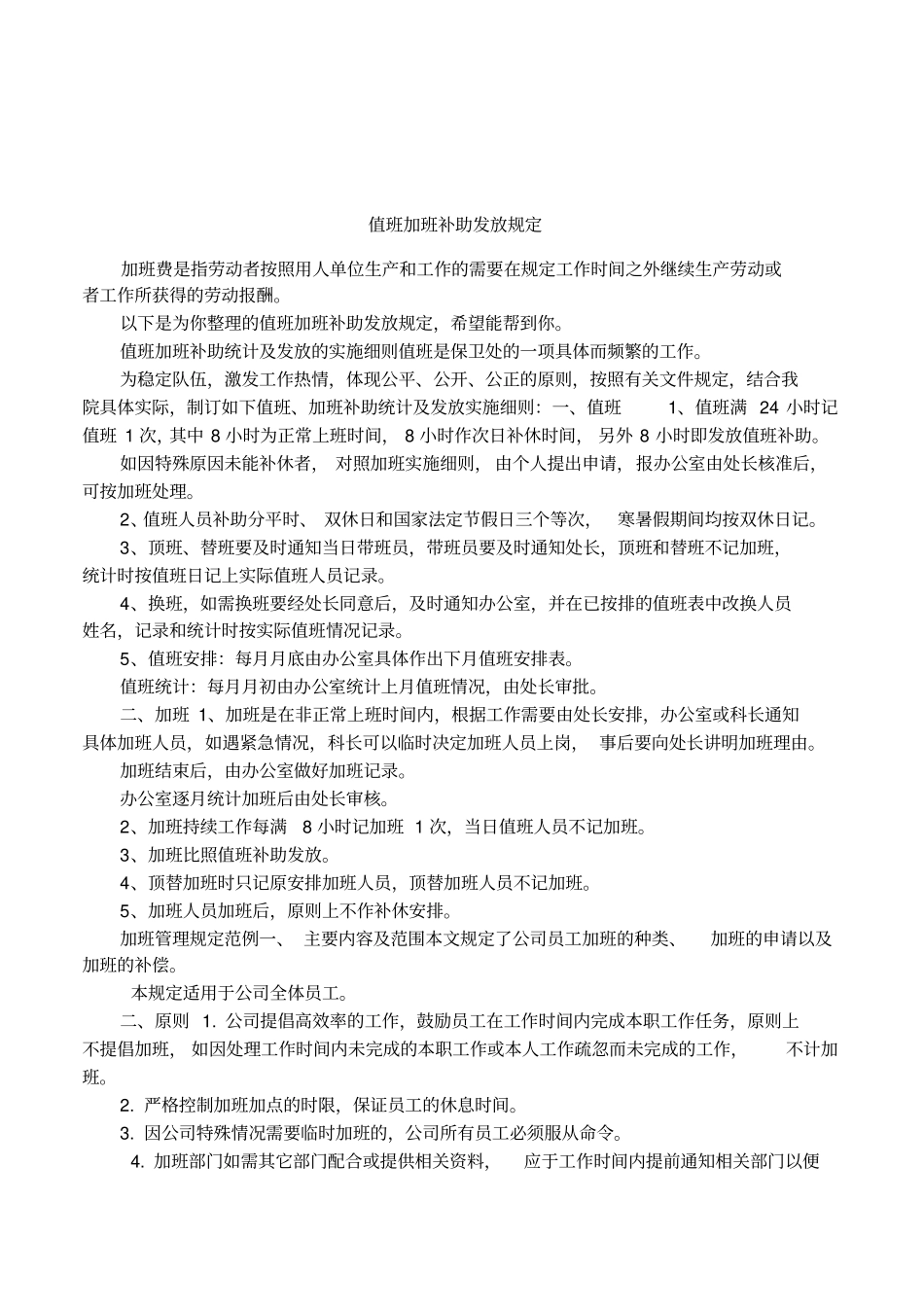 值班加班补助发放规定

加班费是指劳动者按照用人单位生产和工作的需要在规定工作时间之外继续生产劳动或者工作所获得的劳动报酬。

以下是为你整理的值班加班补助发放规定，希望能帮到你。

值班加班补助统计及发放的实施细则值班是保卫处的一项具体而频繁的工作。

为稳定队伍，激发工作热情，体现公平、公开、公正的原则，按照有关文件规定，结合我院具体实际，制订如下值班、加班补助统计及发放实施细则：一、值班 1、值班满 24 小时记值班 1 次，其中 8 小时为正常上班时间， 8 小时作次日补休时间， 另外 8 小时即发放值班补助。

如因特殊原因未能补休者， 对照加班实施细则， 由个人提出申请， 报办公室由处长核准后，可按加班处理。

2、值班人员补助分平时、 双休日和国家法定节假日三个等次， 寒暑假期间均按双休日记。

3、顶班、替班要及时通知当日带班员，带班员要及时通知处长，顶班和替班不记加班，统计时按值班日记上实际值班人员记录。

4、换班，如需换班要经处长同意后，及时通知办公室，并在已按排的值班表中改换人员姓名，记录和统计时按实际值班情况记录。

5、值班安排：每月月底由办公室具体作出下月值班安排表。

值班统计：每月月初由办公室统计上月值班情况，由处长审批。

二、加班 1、加班是在非正常上班时间内，根据工作需要由处长安排，办公室或科长通知具体加班人员，如遇紧急情况，科长可以临时决定加班人员上岗， 事后要向处长讲明加班理由。

加班结束后，由办公室做好加班记录。

办公室逐月统计加班后由处长审核。

2、加班持续工作每满 8 小时记加班 1 次，当日值班人员不记加班。

3、加班比照值班补助发放。

4、顶替加班时只记原安排加班人员，顶替加班人员不记加班。

5、加班人员加班后，原则上不作补休安排。

加班管理规定范例一、 主要内容及范围本文规定了公司员工加班的种类、 加班的申请以及加班的补偿。

本规定适用于公司全体员工。

二、原则 1. 公司提倡高效率的工作，鼓励员工在工作时间内完成本职工作任务，原则上不提倡加班， 如因处理工作时间内未完成的本职工作或本人工作疏忽而未完成的工作， 不计加班。

2. 严格控制加班加点的时限，保证员工的休息时间。

3. 因公司特殊情况需要临时加班的，公司所有员工必须服从命令。

4. 加班部门如需其它部门配合或提供相关资料， 应于工作时间内提前通知相关部门以便